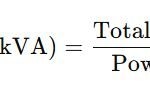 $\text{kVA}) = \frac{\text{Total}}{\text{Pow}}$